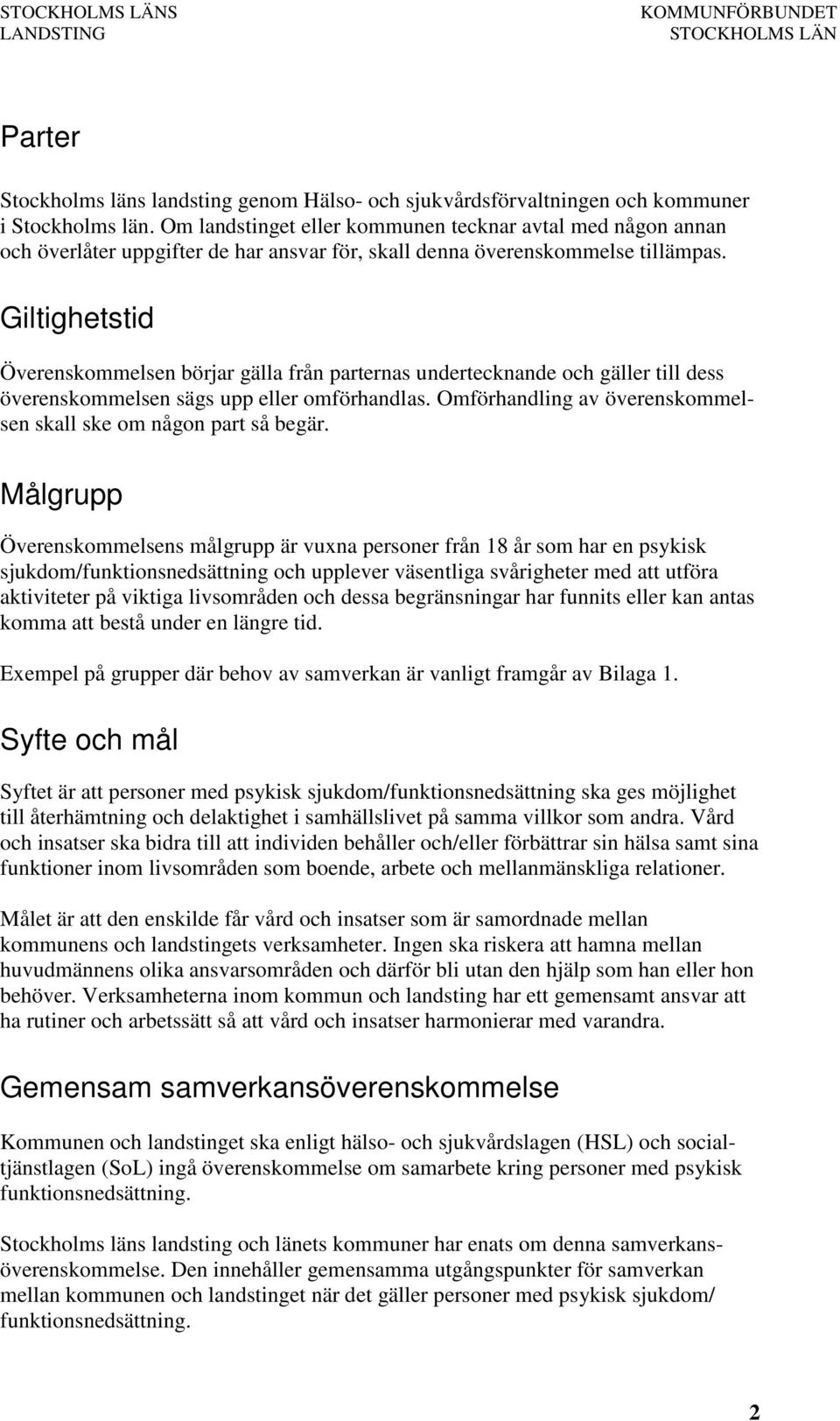 STOCKHOLMS LÄNS LANDSTING

KOMMUNFÖRBUNDET STOCKHOLMS LÄN

Parter

Stockholms läns landsting genom Hälso- och sjukvårdsförvaltningen och kommuner i Stockholms län. Om landstinget eller kommunen tecknar avtal med någon annan och överlåter uppgifter de har ansvar för, skall denna överenskommelse tillämpas.

Giltighetstid

Överenskommelsen börjar gälla från parternas undertecknande och gäller till dess överenskommelsen sägs upp eller omförhandlas. Omförhandling av överenskommelsen skall ske om någon part så begär.

Målgrupp

Överenskommelsens målgrupp är vuxna personer från 18 år som har en psykisk sjukdom/funktionsnedsättning och upplever väsentliga svårigheter med att utföra aktiviteter på viktiga livsområden och dessa begränsningar har funnits eller kan antas komma att bestå under en längre tid.

Exempel på grupper där behov av samverkan är vanligt framgår av Bilaga 1.

Syfte och mål

Syftet är att personer med psykisk sjukdom/funktionsnedsättning ska ges möjlighet till återhämtning och delaktighet i samhällslivet på samma villkor som andra. Vård och insatser ska bidra till att individen behåller och/eller förbättrar sin hälsa samt sina funktioner inom livsområden som boende, arbete och mellanmänskliga relationer.

Målet är att den enskilde får vård och insatser som är samordnade mellan kommunens och landstingets verksamheter. Ingen ska riskera att hamna mellan huvudmännens olika ansvarsområden och därför bli utan den hjälp som han eller hon behöver. Verksamheterna inom kommun och landsting har ett gemensamt ansvar att ha rutiner och arbetssätt så att vård och insatser harmonierar med varandra.

Gemensam samverkansöverenskommelse

Kommunen och landstinget ska enligt hälso- och sjukvårdslagen (HSL) och socialtjänstlagen (SoL) ingå överenskommelse om samarbete kring personer med psykisk funktionsnedsättning.

Stockholms läns landsting och länets kommuner har enats om denna samverkansöverenskommelse. Den innehåller gemensamma utgångspunkter för samverkan mellan kommunen och landstinget när det gäller personer med psykisk sjukdom/ funktionsnedsättning.

2